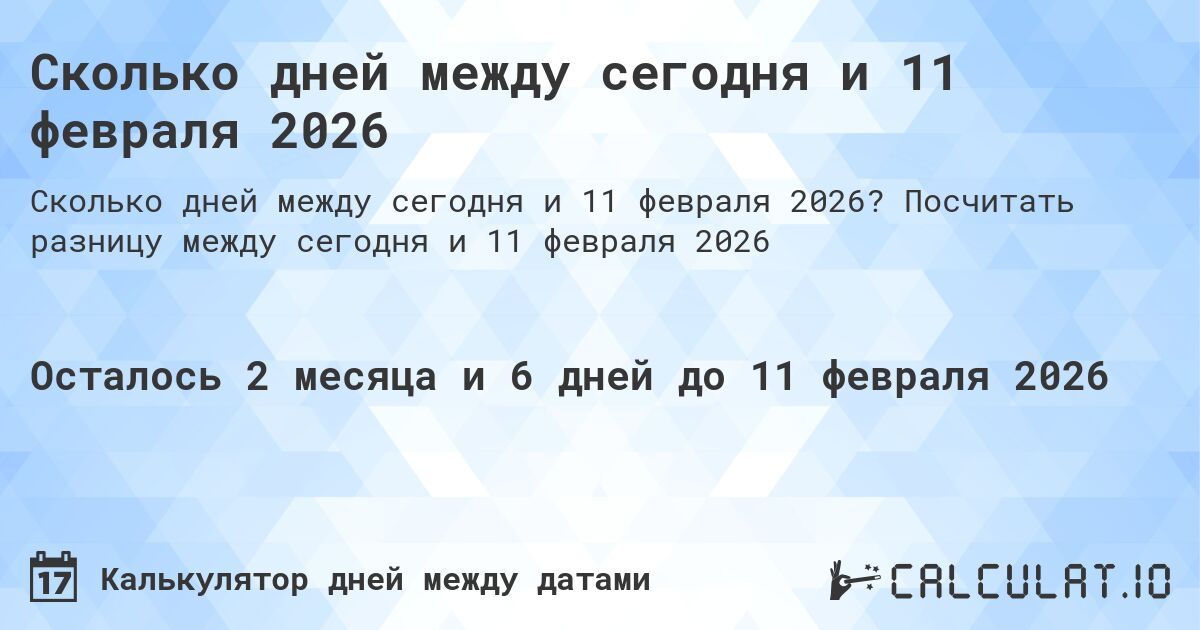 Сколько дней между сегодня и 11 февраля 2026

Сколько дней между сегодня и 11 февраля 2026? Посчитать разницу между сегодня и 11 февраля 2026

Осталось 2 месяца и 6 дней до 11 февраля 2026

17

Калькулятор дней между датами

CALCULAT.IO